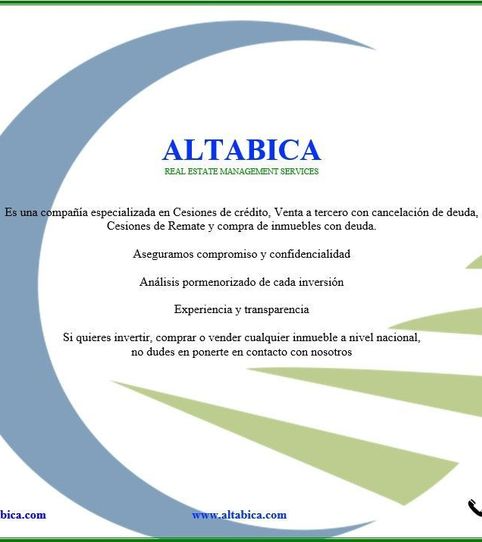 ALTABICA
REAL ESTATE MANAGEMENT SERVICES

Es una compañía especializada en Cesiones de crédito, Venta a tercero con cancelación de deuda, Cesiones de Remate y compra de inmuebles con deuda.

Aseguramos compromiso y confidencialidad

Análisis pormenorizado de cada inversión

Experiencia y transparencia

Si quieres invertir, comprar o vender cualquier inmueble a nivel nacional, no dudes en ponerte en contacto con nosotros

bica.com

www.altabica.com